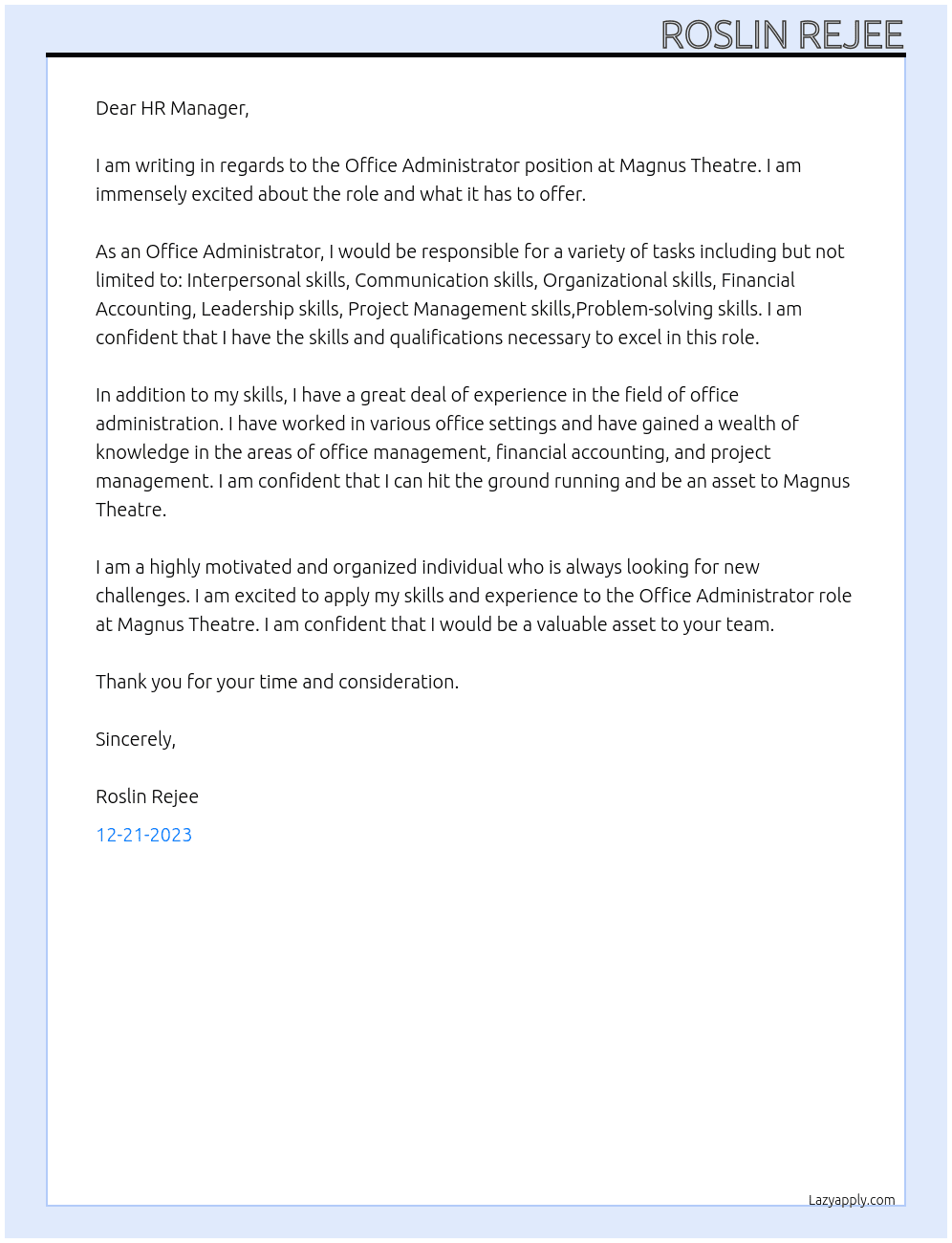 ROSLIN REJEE

Dear HR Manager,

I am writing in regards to the Office Administrator position at Magnus Theatre. I am immensely excited about the role and what it has to offer.

As an Office Administrator, I would be responsible for a variety of tasks including but not limited to: Interpersonal skills, Communication skills, Organizational skills, Financial Accounting, Leadership skills, Project Management skills,Problem-solving skills. I am confident that I have the skills and qualifications necessary to excel in this role.

In addition to my skills, I have a great deal of experience in the field of office administration. I have worked in various office settings and have gained a wealth of knowledge in the areas of office management, financial accounting, and project management. I am confident that I can hit the ground running and be an asset to Magnus Theatre.

I am a highly motivated and organized individual who is always looking for new challenges. I am excited to apply my skills and experience to the Office Administrator role at Magnus Theatre. I am confident that I would be a valuable asset to your team.

Thank you for your time and consideration.

Sincerely,

Roslin Rejee

12-21-2023

Lazyapply.com